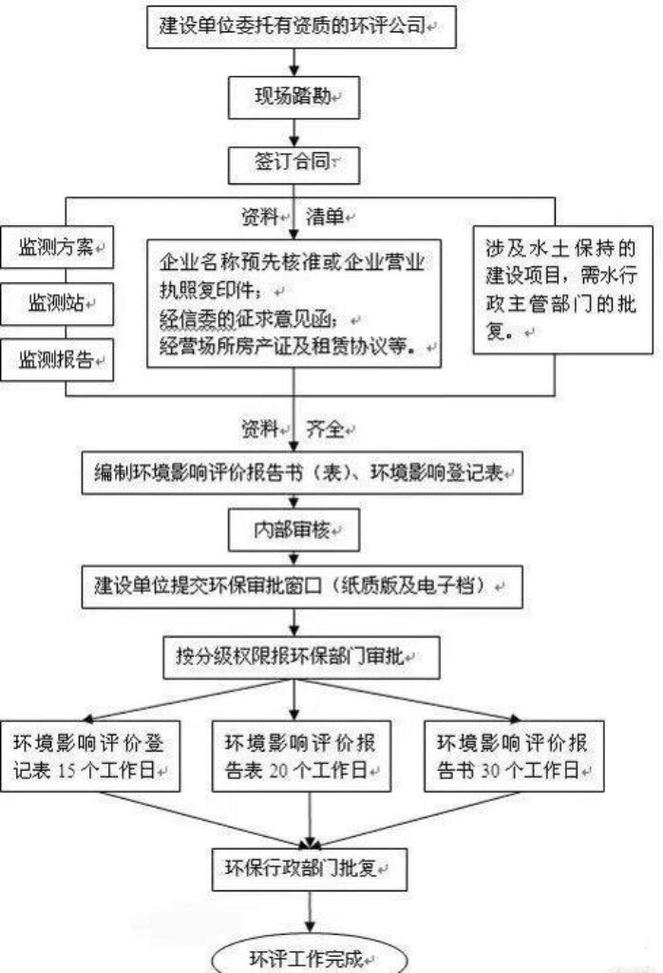 建设单位委托有资质的环评公司

现场踏勘

签订合同

资料 清单

监测方案

监测站

监测报告

企业名称预先核准或企业营业执照复印件；
经信委的征求意见函；
经营场所房产证及租赁协议等。

涉及水土保持的建设项目，需水行政主管部门的批复。

资料 齐全

编制环境影响评价报告书（表）、环境影响登记表

内部审核

建设单位提交环保审批窗口（纸质版及电子档）

按分级权限报环保部门审批

环境影响评价登记表 15 个工作日

环境影响评价报告表 20 个工作日

环境影响评价报告书 30 个工作日

环保行政部门批复

环评工作完成